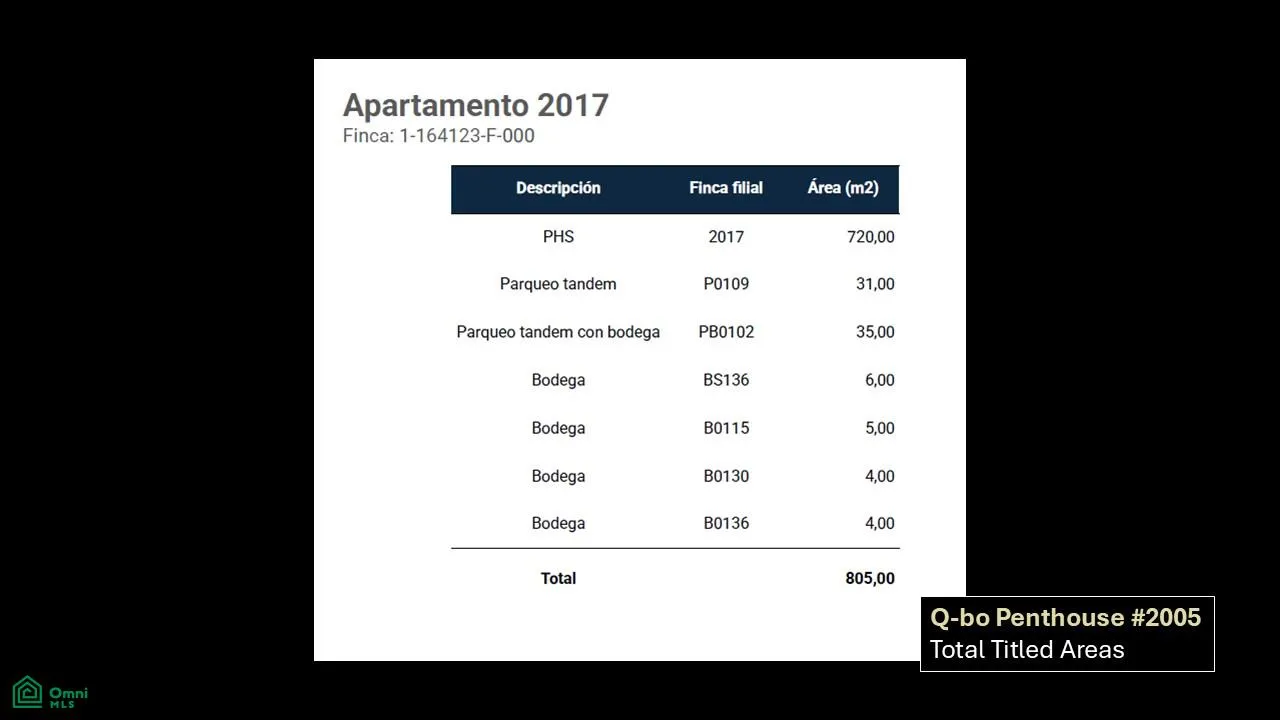 Apartamento 2017
Finca: 1-164123-F-000

| Descripción | Finca filial | Área (m2) |
|---|---|---|
| PHS | 2017 | 720,00 |
| Parqueo tandem | P0109 | 31,00 |
| Parqueo tandem con bodega | PB0102 | 35,00 |
| Bodega | BS136 | 6,00 |
| Bodega | B0115 | 5,00 |
| Bodega | B0130 | 4,00 |
| Bodega | B0136 | 4,00 |
| Total | | 805,00 |

Q-bo Penthouse #2005
Total Titled Areas

Omni
MLS